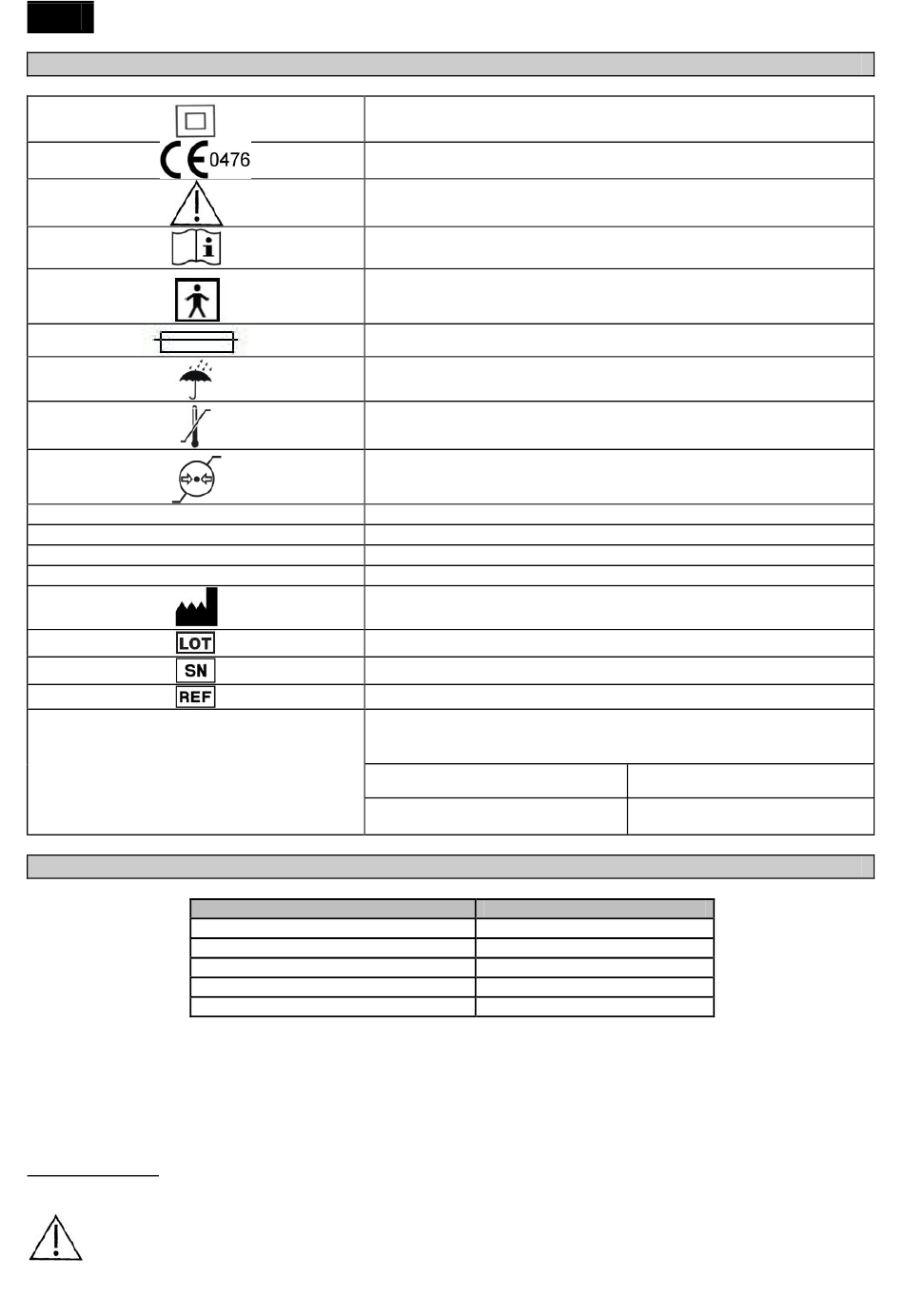 0476

LOT

SN

REF